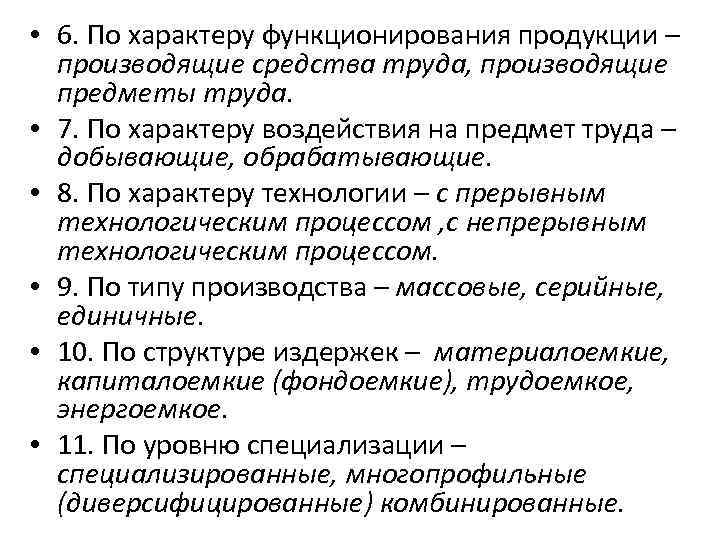 • 6. По характеру функционирования продукции – производящие средства труда, производящие предметы труда.

• 7. По характеру воздействия на предмет труда – добывающие, обрабатывающие.

• 8. По характеру технологии – с прерывным технологическим процессом ,с непрерывным технологическим процессом.

• 9. По типу производства – массовые, серийные, единичные.

• 10. По структуре издержек – материалоемкие, капиталоемкие (фондоемкие), трудоемкое, энергоемкое.

• 11. По уровню специализации – специализированные, многопрофильные (диверсифицированные) комбинированные.